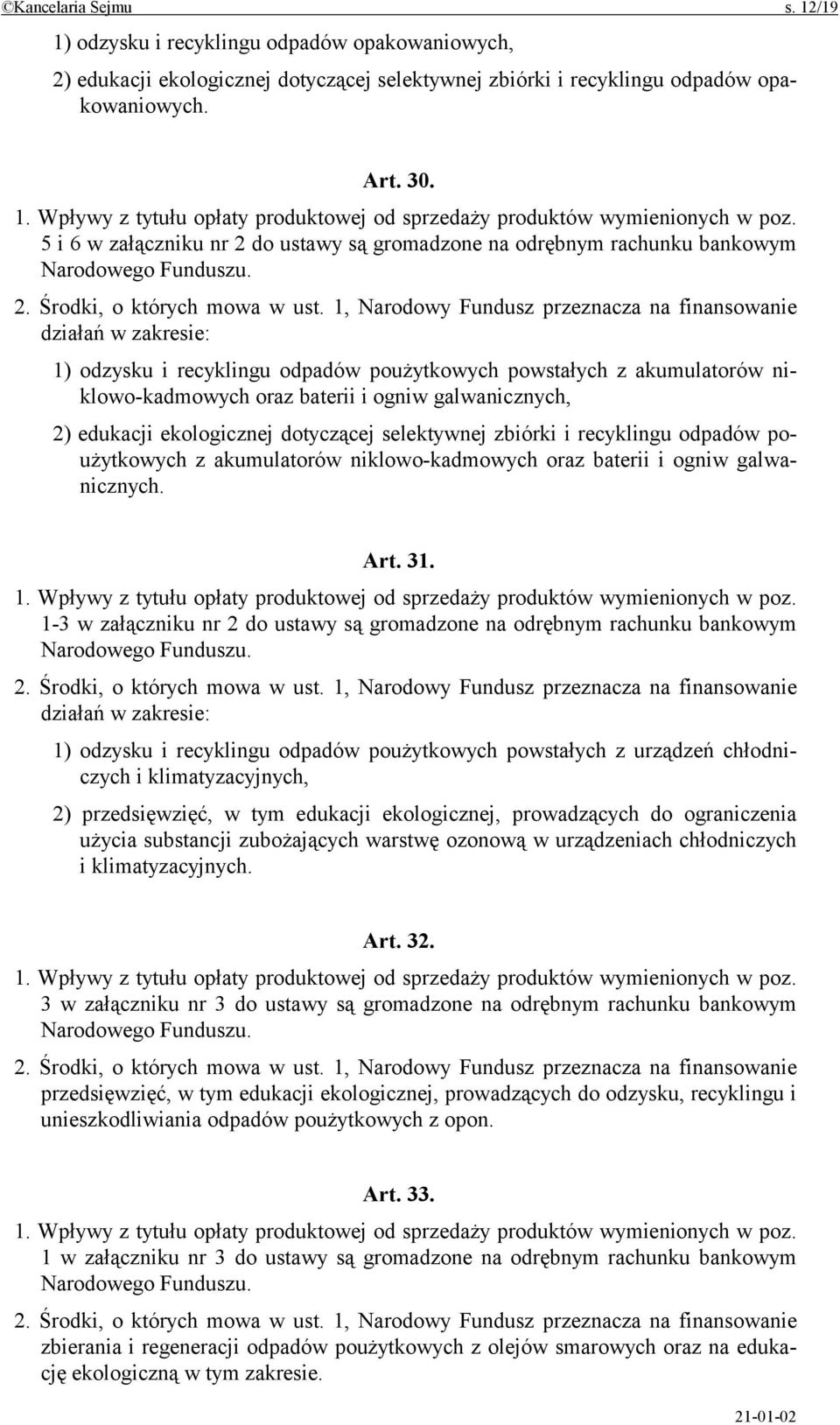 ©Kancelaria Sejmu s. 12/19

1) odzysku i recyklingu odpadów opakowaniowych,

2) edukacji ekologicznej dotyczącej selektywnej zbiórki i recyklingu odpadów opakowaniowych.

Art. 30.

1. Wpływy z tytułu opłaty produktowej od sprzedaży produktów wymienionych w poz. 5 i 6 w załączniku nr 2 do ustawy są gromadzone na odrębnym rachunku bankowym Narodowego Funduszu.

2. Środki, o których mowa w ust. 1, Narodowy Fundusz przeznacza na finansowanie działań w zakresie:

1) odzysku i recyklingu odpadów poużytkowych powstałych z akumulatorów niklowo-kadmowych oraz baterii i ogniw galwanicznych,

2) edukacji ekologicznej dotyczącej selektywnej zbiórki i recyklingu odpadów poużytkowych z akumulatorów niklowo-kadmowych oraz baterii i ogniw galwanicznych.

Art. 31.

1. Wpływy z tytułu opłaty produktowej od sprzedaży produktów wymienionych w poz. 1-3 w załączniku nr 2 do ustawy są gromadzone na odrębnym rachunku bankowym Narodowego Funduszu.

2. Środki, o których mowa w ust. 1, Narodowy Fundusz przeznacza na finansowanie działań w zakresie:

1) odzysku i recyklingu odpadów poużytkowych powstałych z urządzeń chłodniczych i klimatyzacyjnych,

2) przedsięwzięć, w tym edukacji ekologicznej, prowadzących do ograniczenia użycia substancji zubożających warstwę ozonową w urządzeniach chłodniczych i klimatyzacyjnych.

Art. 32.

1. Wpływy z tytułu opłaty produktowej od sprzedaży produktów wymienionych w poz. 3 w załączniku nr 3 do ustawy są gromadzone na odrębnym rachunku bankowym Narodowego Funduszu.

2. Środki, o których mowa w ust. 1, Narodowy Fundusz przeznacza na finansowanie przedsięwzięć, w tym edukacji ekologicznej, prowadzących do odzysku, recyklingu i unieszkodliwiania odpadów poużytkowych z opon.

Art. 33.

1. Wpływy z tytułu opłaty produktowej od sprzedaży produktów wymienionych w poz. 1 w załączniku nr 3 do ustawy są gromadzone na odrębnym rachunku bankowym Narodowego Funduszu.

2. Środki, o których mowa w ust. 1, Narodowy Fundusz przeznacza na finansowanie zbierania i regeneracji odpadów poużytkowych z olejów smarowych oraz na edukację ekologiczną w tym zakresie.

21-01-02